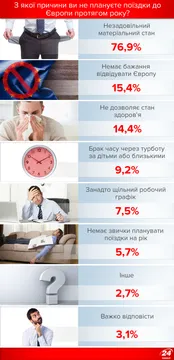 З якої причини ви не плануєте поїздки до Європи протягом року?

Незадовільний матеріальний стан
76,9%

Немає бажання відвідувати Європу
15,4%

Не дозволяє стан здоров'я
14,4%

Брак часу через турботу за дітьми або близькими
9,2%

Занадто щільний робочий графік
7,5%

Немає звички планувати поїздки на рік
5,7%

Інше
2,7%

Важко відповісти
3,1%

24